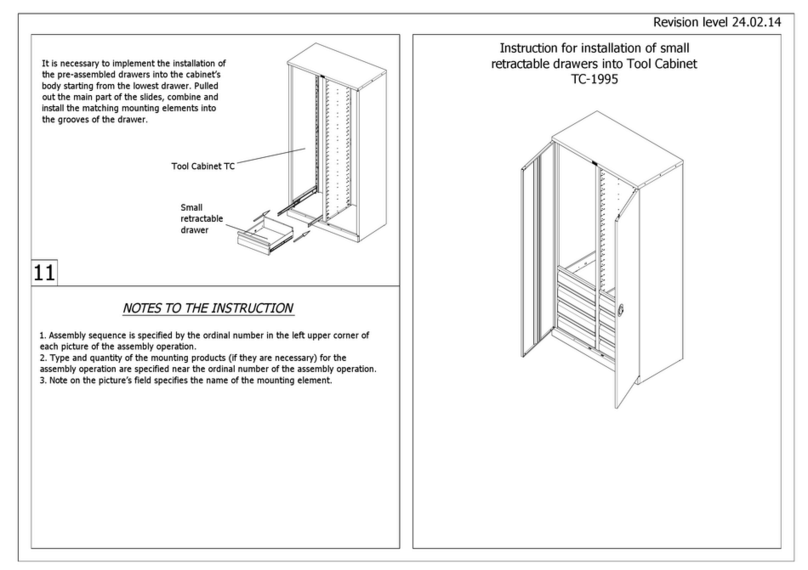 Revision level 24.02.14

It is necessary to implement the installation of the pre-assembled drawers into the cabinet's body starting from the lowest drawer. Pulled out the main part of the slides, combine and install the matching mounting elements into the grooves of the drawer.

Tool Cabinet TC

Small retractable drawer

11

NOTES TO THE INSTRUCTION

1. Assembly sequence is specified by the ordinal number in the left upper corner of each picture of the assembly operation.
2. Type and quantity of the mounting products (if they are necessary) for the assembly operation are specified near the ordinal number of the assembly operation.
3. Note on the picture's field specifies the name of the mounting element.

Instruction for installation of small retractable drawers into Tool Cabinet TC-1995